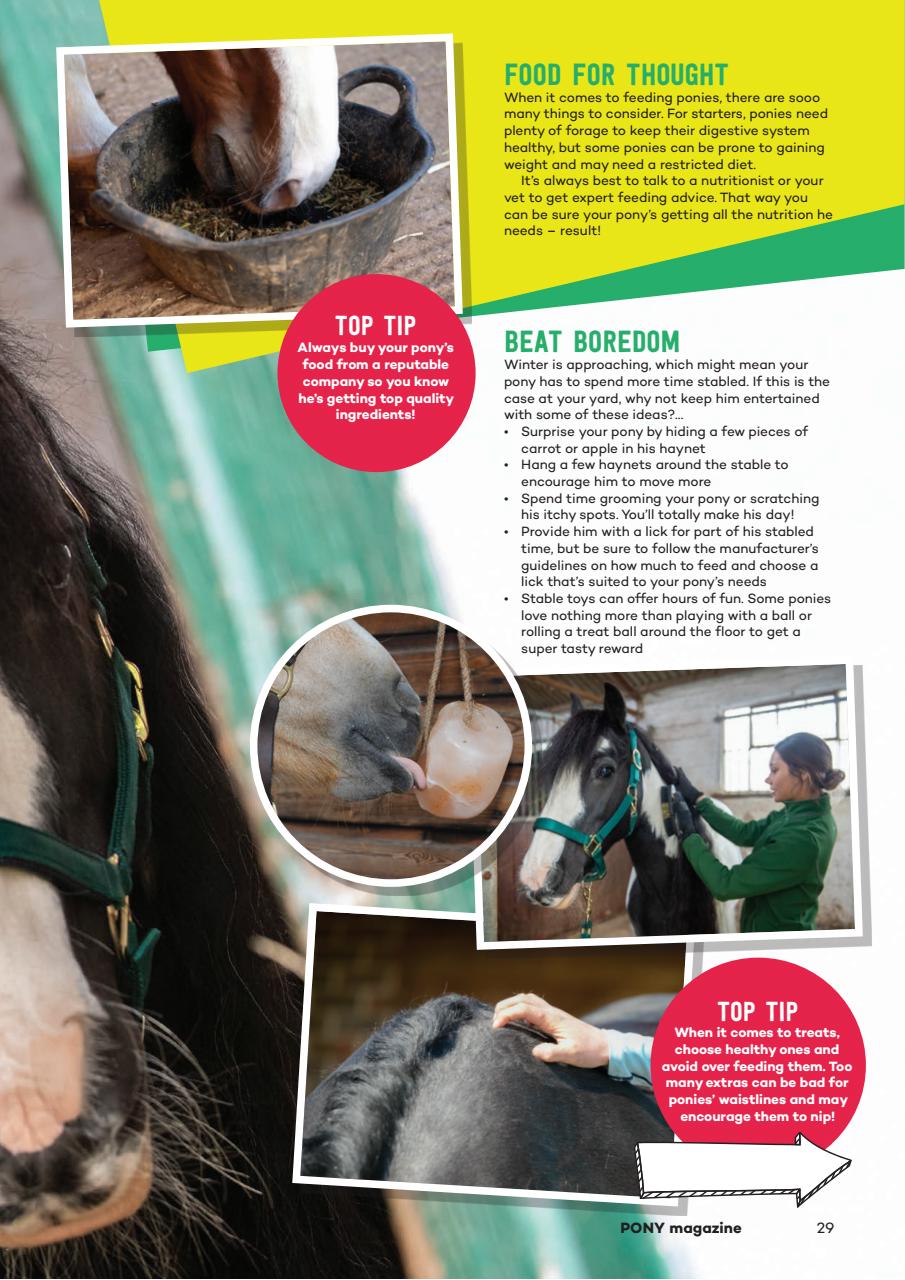 FOOD FOR THOUGHT
When it comes to feeding ponies, there are sooo many things to consider. For starters, ponies need plenty of forage to keep their digestive system healthy, but some ponies can be prone to gaining weight and may need a restricted diet.

It's always best to talk to a nutritionist or your vet to get expert feeding advice. That way you can be sure your pony's getting all the nutrition he needs – result!

TOP TIP
Always buy your pony's food from a reputable company so you know he's getting top quality ingredients!

BEAT BOREDOM
Winter is approaching, which might mean your pony has to spend more time stabled. If this is the case at your yard, why not keep him entertained with some of these ideas?...

• Surprise your pony by hiding a few pieces of carrot or apple in his haynet
• Hang a few haynets around the stable to encourage him to move more
• Spend time grooming your pony or scratching his itchy spots. You'll totally make his day!
• Provide him with a lick for part of his stabled time, but be sure to follow the manufacturer's guidelines on how much to feed and choose a lick that's suited to your pony's needs
• Stable toys can offer hours of fun. Some ponies love nothing more than playing with a ball or rolling a treat ball around the floor to get a super tasty reward

TOP TIP
When it comes to treats, choose healthy ones and avoid over feeding them. Too many extras can be bad for ponies' waistlines and may encourage them to nip!

PONY magazine 29